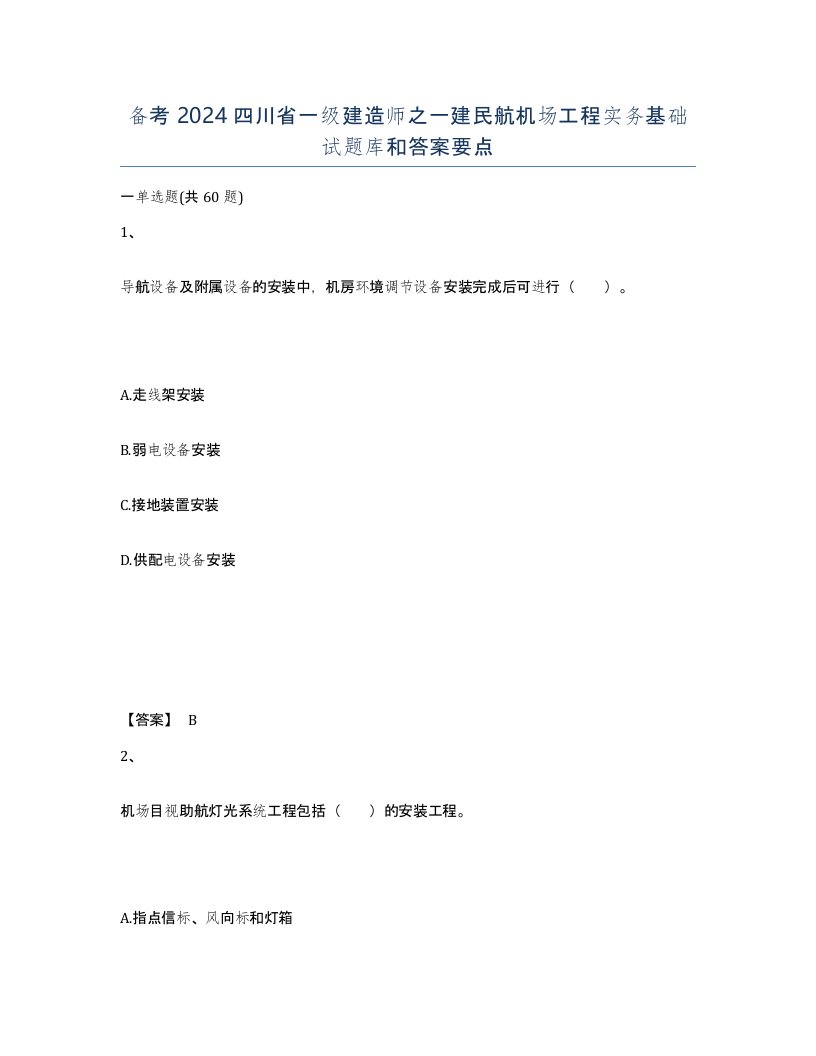 备考 2024 四川省一级建造师之一建民航机场工程实务基础试题库和答案要点

一单选题(共 60 题)

1、

导航设备及附属设备的安装中，机房环境调节设备安装完成后可进行（　　）。

A.走线架安装

B.弱电设备安装

C.接地装置安装

D.供配电设备安装

【答案】 B

2、

机场目视助航灯光系统工程包括（　　）的安装工程。

A.指点信标、风向标和灯箱